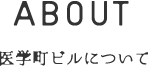 ABOUT

医学町ビルについて